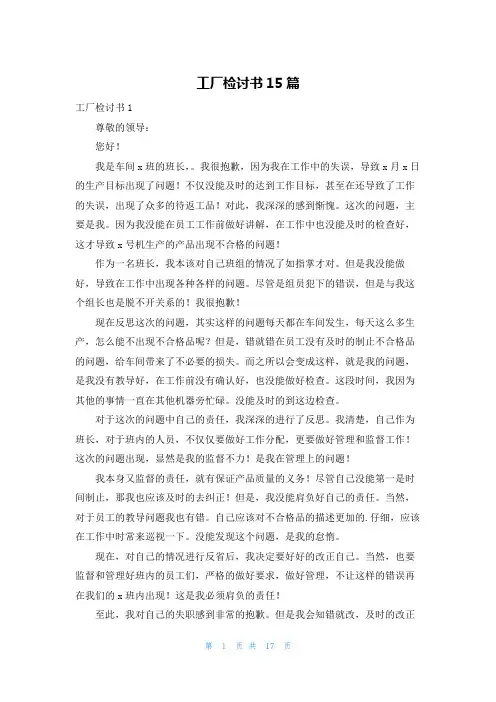 工厂检讨书15篇

工厂检讨书1

尊敬的领导：

您好！

我是车间x班的班长，。我很抱歉，因为我在工作中的失误，导致x月x日的生产目标出现了问题！不仅没能及时的达到工作目标，甚至在还导致了工作的失误，出现了众多的待返工品！对此，我深深的感到惭愧。这次的问题，主要是我。因为我没能在员工工作前做好讲解，在工作中也没能及时的检查好，这才导致x号机生产的产品出现不合格的问题！

作为一名班长，我本该对自己班组的情况了如指掌才对。但是我没能做好，导致在工作中出现各种各样的问题。尽管是组员犯下的错误，但是与我这个组长也是脱不开关系的！我很抱歉！

现在反思这次的问题，其实这样的问题每天都在车间发生，每天这么多生产，怎么能不出现不合格品呢？但是，错就错在员工没有及时的制止不合格品的问题，给车间带来了不必要的损失。而之所以会变成这样，就是我的问题，是我没有教导好，在工作前没有确认好，也没能做好检查。这段时间，我因为其他的事情一直在其他机器旁忙碌。没能及时的到这边检查。

对于这次的问题中自己的责任，我深深的进行了反思。我清楚，自己作为班长，对于班内的人员，不仅仅要做好工作分配，更要做好管理和监督工作！这次的问题出现，显然是我的监督不力！是我在管理上的问题！

我本身又监督的责任，就有保证产品质量的义务！尽管自己没能第一是时间制止，那我也应该及时的去纠正！但是，我没能肩负好自己的责任。当然，对于员工的教导问题我也有错。自己应该对不合格品的描述更加的.仔细，应该在工作中时常来巡视一下。没能发现这个问题，是我的怠惰。

现在，对自己的情况进行反省后，我决定要好好的改正自己。当然，也要监督和管理好班内的员工们，严格的做好要求，做好管理，不让这样的错误再在我们的x班内出现！这是我必须肩负的责任！

至此，我对自己的失职感到非常的抱歉。但是我会知错就改，及时的改正

第 1 页 共 17 页